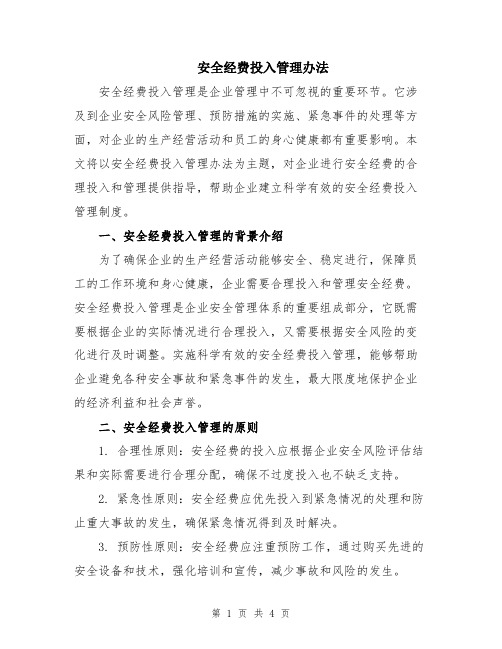 安全经费投入管理办法

安全经费投入管理是企业管理中不可忽视的重要环节。它涉及到企业安全风险管理、预防措施的实施、紧急事件的处理等方面，对企业的生产经营活动和员工的身心健康都有重要影响。本文将以安全经费投入管理办法为主题，对企业进行安全经费的合理投入和管理提供指导，帮助企业建立科学有效的安全经费投入管理制度。

一、安全经费投入管理的背景介绍

为了确保企业的生产经营活动能够安全、稳定进行，保障员工的工作环境和身心健康，企业需要合理投入和管理安全经费。安全经费投入管理是企业安全管理体系的重要组成部分，它既需要根据企业的实际情况进行合理投入，又需要根据安全风险的变化进行及时调整。实施科学有效的安全经费投入管理，能够帮助企业避免各种安全事故和紧急事件的发生，最大限度地保护企业的经济利益和社会声誉。

二、安全经费投入管理的原则

1. 合理性原则：安全经费的投入应根据企业安全风险评估结果和实际需要进行合理分配，确保不过度投入也不缺乏支持。

2. 紧急性原则：安全经费应优先投入到紧急情况的处理和防止重大事故的发生，确保紧急情况得到及时解决。

3. 预防性原则：安全经费应注重预防工作，通过购买先进的安全设备和技术，强化培训和宣传，减少事故和风险的发生。

第 1 页 共 4 页